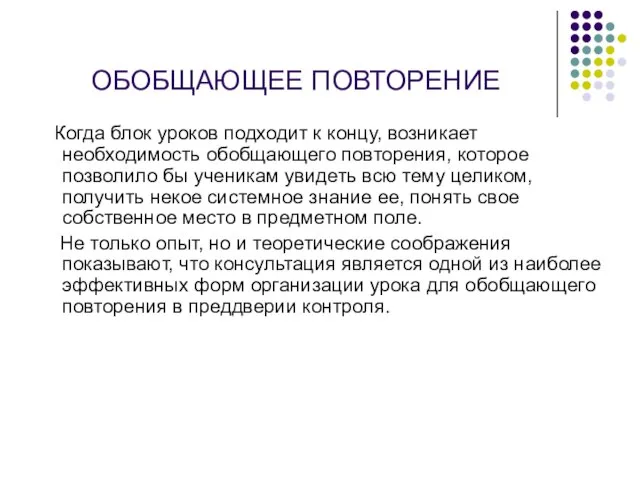 ОБОБЩАЮЩЕЕ ПОВТОРЕНИЕ

Когда блок уроков подходит к концу, возникает необходимость обобщающего повторения, которое позволило бы ученикам увидеть всю тему целиком, получить некое системное знание ее, понять свое собственное место в предметном поле.

Не только опыт, но и теоретические соображения показывают, что консультация является одной из наиболее эффективных форм организации урока для обобщающего повторения в преддверии контроля.